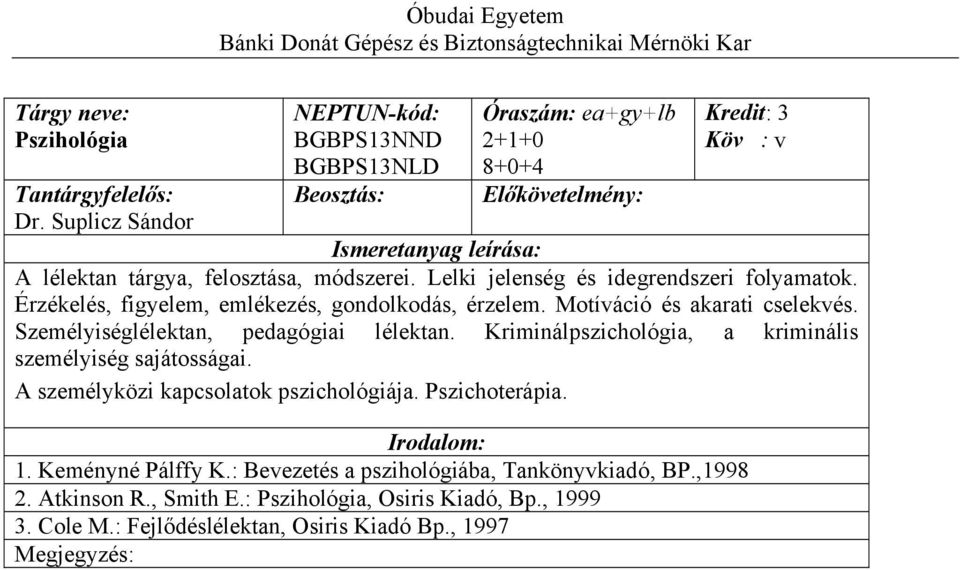 Óbudai Egyetem
Bánki Donát Gépész és Biztonságtechnikai Mérnöki Kar

| Tárgy neve: Pszihológia | NEPTUN-kód: BGBPS13NND BGBPS13NLD | Óraszám: ea+gy+lb 2+1+0 8+0+4 | Kredit: 3 Köv : v |
|---|---|---|---|
| Tantárgyfelelős: Dr. Suplicz Sándor | Beosztás: | Előkövetelmény: | |

Ismeretanyag leírása:

A lélektan tárgya, felosztása, módszerei. Lelki jelenség és idegrendszeri folyamatok. Érzékelés, figyelem, emlékezés, gondolkodás, érzelem. Motíváció és akarati cselekvés. Személyiséglélektan, pedagógiai lélektan. Kriminálpszichológia, a kriminális személyiség sajátosságai.

A személyközi kapcsolatok pszichológiája. Pszichoterápia.

Irodalom:

1. Keményné Pálffy K.: Bevezetés a pszihológiába, Tankönyvkiadó, BP.,1998
2. Atkinson R., Smith E.: Pszihológia, Osiris Kiadó, Bp., 1999
3. Cole M.: Fejlődéslélektan, Osiris Kiadó Bp., 1997

Megjegyzés: